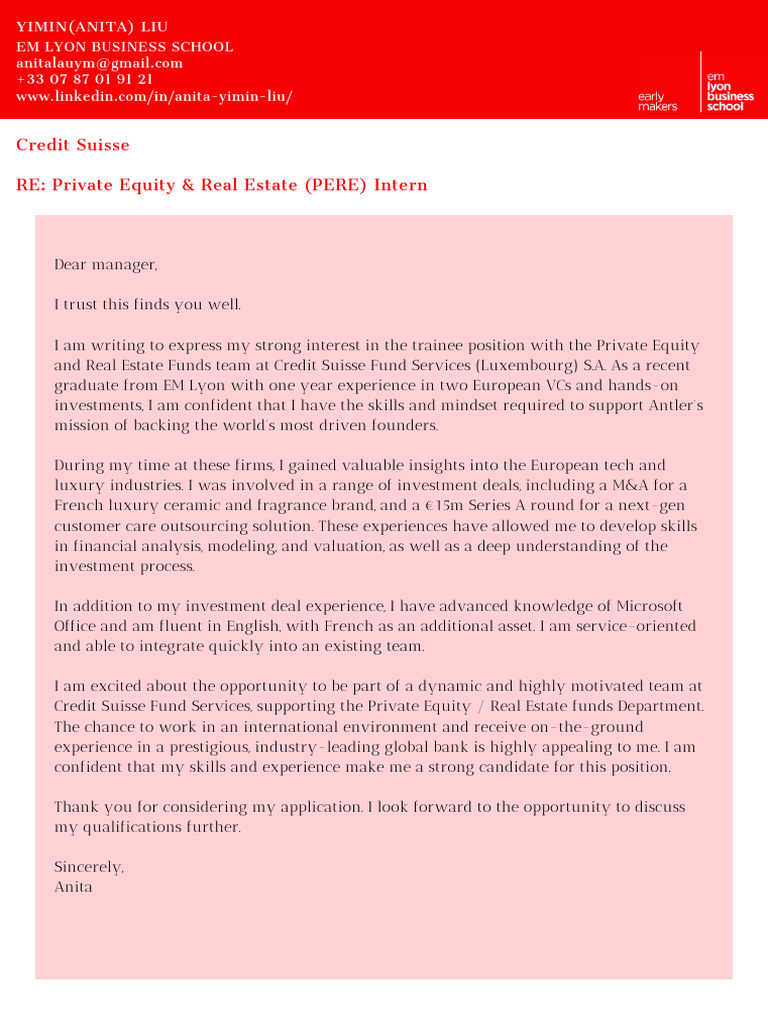 YIMIN(ANITA) LIU
EM LYON BUSINESS SCHOOL
anitalauym@gmail.com
+33 07 87 01 91 21
www.linkedin.com/in/anita-yimin-liu/

early makers

em lyon business school

Credit Suisse

RE: Private Equity & Real Estate (PERE) Intern

Dear manager,

I trust this finds you well.

I am writing to express my strong interest in the trainee position with the Private Equity and Real Estate Funds team at Credit Suisse Fund Services (Luxembourg) S.A. As a recent graduate from EM Lyon with one year experience in two European VCs and hands-on investments, I am confident that I have the skills and mindset required to support Antler's mission of backing the world's most driven founders.

During my time at these firms, I gained valuable insights into the European tech and luxury industries. I was involved in a range of investment deals, including a M&A for a French luxury ceramic and fragrance brand, and a €15m Series A round for a next-gen customer care outsourcing solution. These experiences have allowed me to develop skills in financial analysis, modeling, and valuation, as well as a deep understanding of the investment process.

In addition to my investment deal experience, I have advanced knowledge of Microsoft Office and am fluent in English, with French as an additional asset. I am service-oriented and able to integrate quickly into an existing team.

I am excited about the opportunity to be part of a dynamic and highly motivated team at Credit Suisse Fund Services, supporting the Private Equity / Real Estate funds Department. The chance to work in an international environment and receive on-the-ground experience in a prestigious, industry-leading global bank is highly appealing to me. I am confident that my skills and experience make me a strong candidate for this position.

Thank you for considering my application. I look forward to the opportunity to discuss my qualifications further.

Sincerely,
Anita